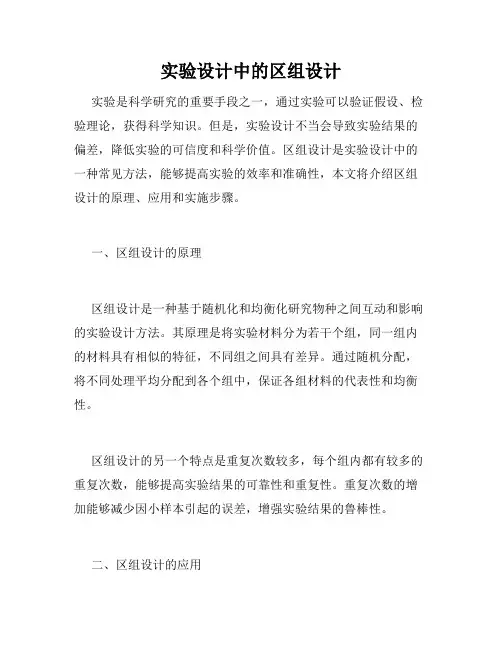 实验设计中的区组设计

实验是科学研究的重要手段之一，通过实验可以验证假设、检验理论，获得科学知识。但是，实验设计不当会导致实验结果的偏差，降低实验的可信度和科学价值。区组设计是实验设计中的一种常见方法，能够提高实验的效率和准确性，本文将介绍区组设计的原理、应用和实施步骤。

一、区组设计的原理

区组设计是一种基于随机化和均衡化研究物种之间互动和影响的实验设计方法。其原理是将实验材料分为若干个组，同一组内的材料具有相似的特征，不同组之间具有差异。通过随机分配，将不同处理平均分配到各个组中，保证各组材料的代表性和均衡性。

区组设计的另一个特点是重复次数较多，每个组内都有较多的重复次数，能够提高实验结果的可靠性和重复性。重复次数的增加能够减少因小样本引起的误差，增强实验结果的鲁棒性。

二、区组设计的应用